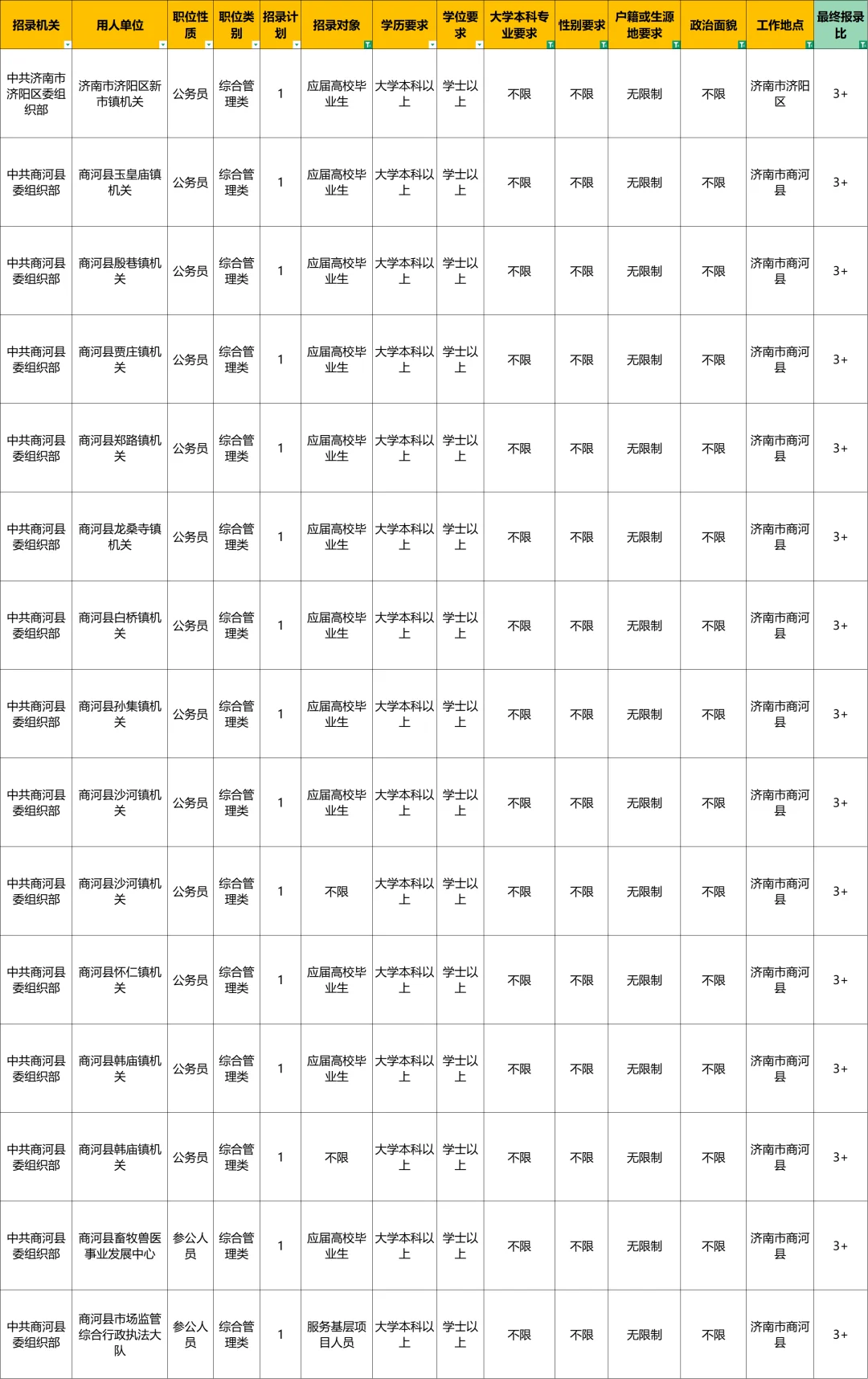 | 招录机关 | 用人单位 | 职位性质 | 职位类别 | 招录计划 | 招录对象 | 学历要求 | 学位要求 | 大学本科专业要求 | 性别要求 | 户籍或生源地要求 | 政治面貌 | 工作地点 | 最终报录比 |
|---|---|---|---|---|---|---|---|---|---|---|---|---|---|
| 中共济南市济阳区委组织部 | 济南市济阳区新市镇机关 | 公务员 | 综合管理类 | 1 | 应届高校毕业生 | 大学本科以上 | 学士以上 | 不限 | 不限 | 无限制 | 不限 | 济南市济阳区 | 3+ |
| 中共商河县委组织部 | 商河县玉皇庙镇机关 | 公务员 | 综合管理类 | 1 | 应届高校毕业生 | 大学本科以上 | 学士以上 | 不限 | 不限 | 无限制 | 不限 | 济南市商河县 | 3+ |
| 中共商河县委组织部 | 商河县殷巷镇机关 | 公务员 | 综合管理类 | 1 | 应届高校毕业生 | 大学本科以上 | 学士以上 | 不限 | 不限 | 无限制 | 不限 | 济南市商河县 | 3+ |
| 中共商河县委组织部 | 商河县贾庄镇机关 | 公务员 | 综合管理类 | 1 | 应届高校毕业生 | 大学本科以上 | 学士以上 | 不限 | 不限 | 无限制 | 不限 | 济南市商河县 | 3+ |
| 中共商河县委组织部 | 商河县郑路镇机关 | 公务员 | 综合管理类 | 1 | 应届高校毕业生 | 大学本科以上 | 学士以上 | 不限 | 不限 | 无限制 | 不限 | 济南市商河县 | 3+ |
| 中共商河县委组织部 | 商河县龙桑寺镇机关 | 公务员 | 综合管理类 | 1 | 应届高校毕业生 | 大学本科以上 | 学士以上 | 不限 | 不限 | 无限制 | 不限 | 济南市商河县 | 3+ |
| 中共商河县委组织部 | 商河县白桥镇机关 | 公务员 | 综合管理类 | 1 | 应届高校毕业生 | 大学本科以上 | 学士以上 | 不限 | 不限 | 无限制 | 不限 | 济南市商河县 | 3+ |
| 中共商河县委组织部 | 商河县孙集镇机关 | 公务员 | 综合管理类 | 1 | 应届高校毕业生 | 大学本科以上 | 学士以上 | 不限 | 不限 | 无限制 | 不限 | 济南市商河县 | 3+ |
| 中共商河县委组织部 | 商河县沙河镇机关 | 公务员 | 综合管理类 | 1 | 应届高校毕业生 | 大学本科以上 | 学士以上 | 不限 | 不限 | 无限制 | 不限 | 济南市商河县 | 3+ |
| 中共商河县委组织部 | 商河县沙河镇机关 | 公务员 | 综合管理类 | 1 | 不限 | 大学本科以上 | 学士以上 | 不限 | 不限 | 无限制 | 不限 | 济南市商河县 | 3+ |
| 中共商河县委组织部 | 商河县怀仁镇机关 | 公务员 | 综合管理类 | 1 | 应届高校毕业生 | 大学本科以上 | 学士以上 | 不限 | 不限 | 无限制 | 不限 | 济南市商河县 | 3+ |
| 中共商河县委组织部 | 商河县韩庙镇机关 | 公务员 | 综合管理类 | 1 | 应届高校毕业生 | 大学本科以上 | 学士以上 | 不限 | 不限 | 无限制 | 不限 | 济南市商河县 | 3+ |
| 中共商河县委组织部 | 商河县韩庙镇机关 | 公务员 | 综合管理类 | 1 | 不限 | 大学本科以上 | 学士以上 | 不限 | 不限 | 无限制 | 不限 | 济南市商河县 | 3+ |
| 中共商河县委组织部 | 商河县畜牧兽医事业发展中心 | 参公人员 | 综合管理类 | 1 | 应届高校毕业生 | 大学本科以上 | 学士以上 | 不限 | 不限 | 无限制 | 不限 | 济南市商河县 | 3+ |
| 中共商河县委组织部 | 商河县市场监管综合行政执法大队 | 参公人员 | 综合管理类 | 1 | 服务基层项目人员 | 大学本科以上 | 学士以上 | 不限 | 不限 | 无限制 | 不限 | 济南市商河县 | 3+ |